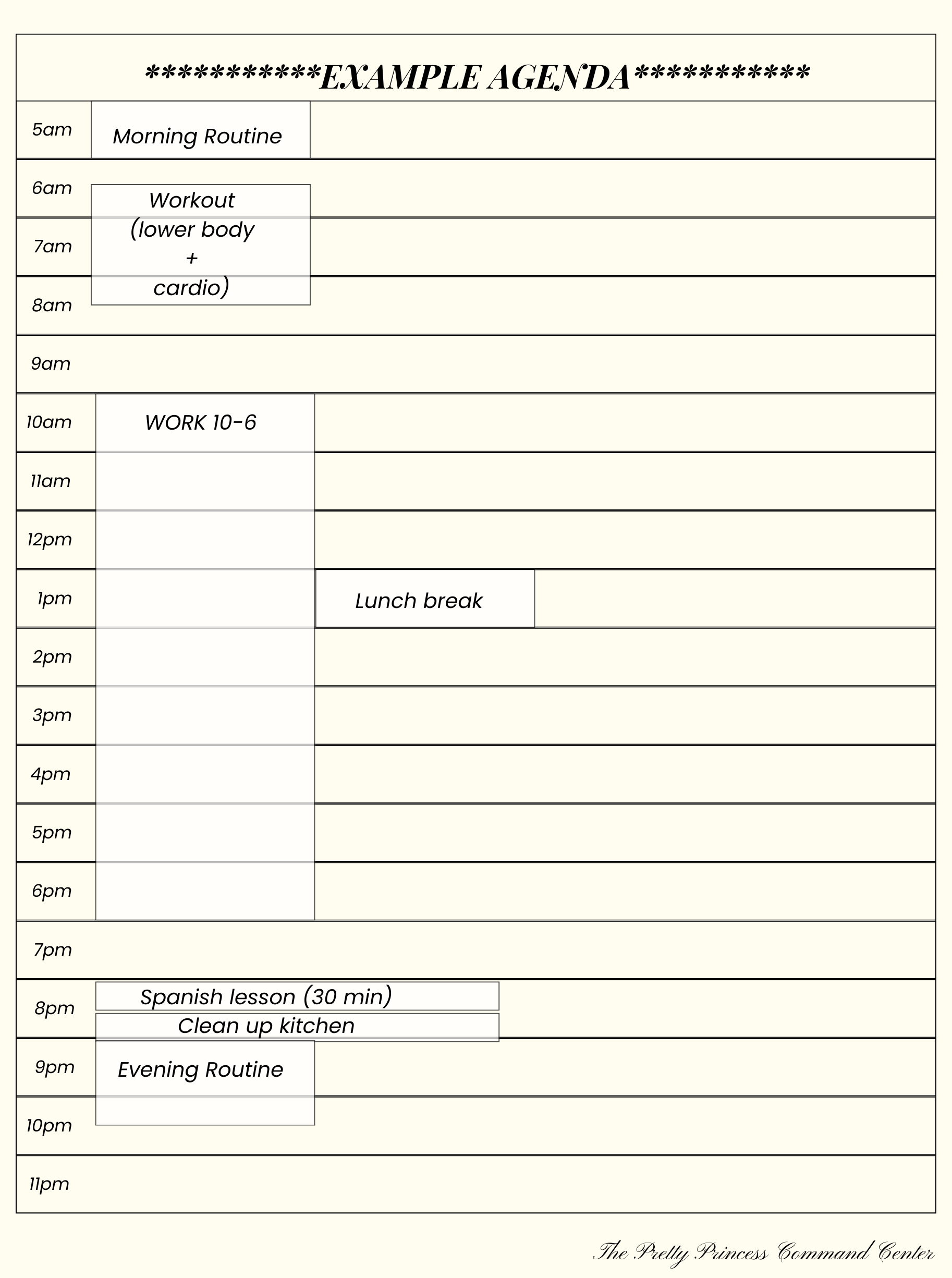 ***********EXAMPLE AGENDA***********

5am Morning Routine

6am Workout (lower body + cardio)

7am

8am

9am

10am WORK 10-6

11am

12pm

1pm Lunch break

2pm

3pm

4pm

5pm

6pm

7pm

8pm Spanish lesson (30 min)
Clean up kitchen

9pm Evening Routine

10pm

11pm

The Pretty Princess Command Center